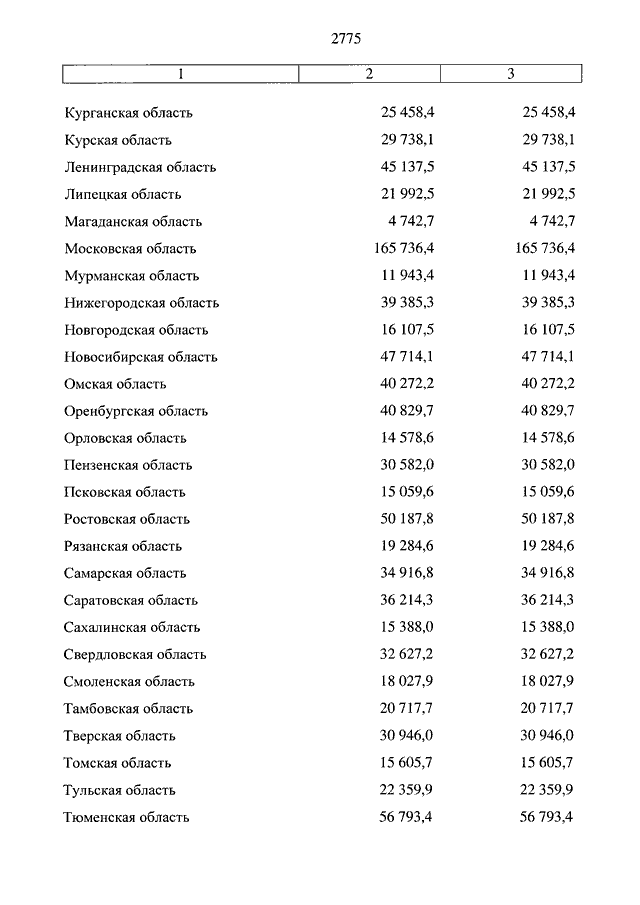 2775

| 1 | 2 | 3 |
|---|---|---|
| Курганская область | 25 458,4 | 25 458,4 |
| Курская область | 29 738,1 | 29 738,1 |
| Ленинградская область | 45 137,5 | 45 137,5 |
| Липецкая область | 21 992,5 | 21 992,5 |
| Магаданская область | 4 742,7 | 4 742,7 |
| Московская область | 165 736,4 | 165 736,4 |
| Мурманская область | 11 943,4 | 11 943,4 |
| Нижегородская область | 39 385,3 | 39 385,3 |
| Новгородская область | 16 107,5 | 16 107,5 |
| Новосибирская область | 47 714,1 | 47 714,1 |
| Омская область | 40 272,2 | 40 272,2 |
| Оренбургская область | 40 829,7 | 40 829,7 |
| Орловская область | 14 578,6 | 14 578,6 |
| Пензенская область | 30 582,0 | 30 582,0 |
| Псковская область | 15 059,6 | 15 059,6 |
| Ростовская область | 50 187,8 | 50 187,8 |
| Рязанская область | 19 284,6 | 19 284,6 |
| Самарская область | 34 916,8 | 34 916,8 |
| Саратовская область | 36 214,3 | 36 214,3 |
| Сахалинская область | 15 388,0 | 15 388,0 |
| Свердловская область | 32 627,2 | 32 627,2 |
| Смоленская область | 18 027,9 | 18 027,9 |
| Тамбовская область | 20 717,7 | 20 717,7 |
| Тверская область | 30 946,0 | 30 946,0 |
| Томская область | 15 605,7 | 15 605,7 |
| Тульская область | 22 359,9 | 22 359,9 |
| Тюменская область | 56 793,4 | 56 793,4 |